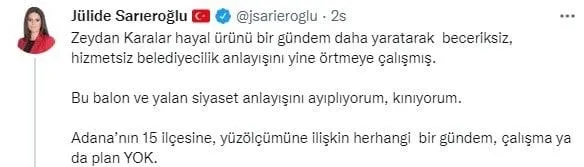 Jülide Sarıeroğlu @jsarieroglu · 2s
Zeydan Karalar hayal ürünü bir gündem daha yaratarak beceriksiz, hizmetsiz belediyecilik anlayışını yine örtmeye çalışmış.

Bu balon ve yalan siyaset anlayışını ayıplıyorum, kınıyorum.

Adana'nın 15 ilçesine, yüzölçümüne ilişkin herhangi bir gündem, çalışma ya da plan YOK.